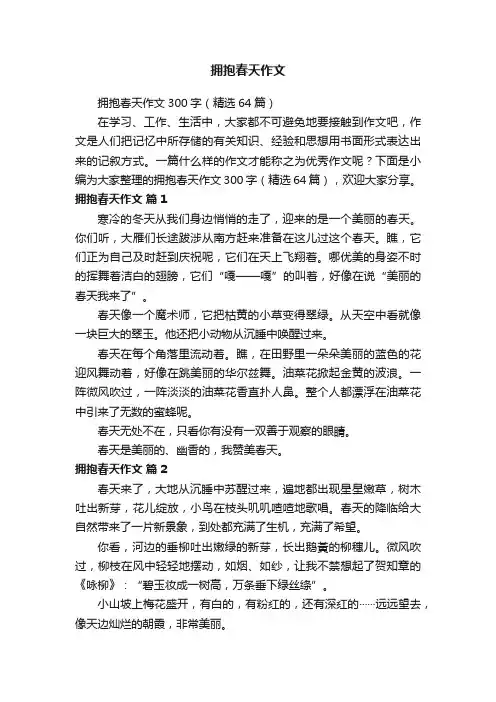 拥抱春天作文

拥抱春天作文300字（精选64篇）

在学习、工作、生活中，大家都不可避免地要接触到作文吧，作文是人们把记忆中所存储的有关知识、经验和思想用书面形式表达出来的记叙方式。一篇什么样的作文才能称之为优秀作文呢？下面是小编为大家整理的拥抱春天作文300字（精选64篇），欢迎大家分享。

拥抱春天作文 篇1

寒冷的冬天从我们身边悄悄的走了，迎来的是一个美丽的春天。你们听，大雁们长途跋涉从南方赶来准备在这儿过这个春天。瞧，它们正为自己及时赶到庆祝呢，它们在天上飞翔着。哪优美的身姿不时的挥舞着洁白的翅膀，它们“嘎——嘎”的叫着，好像在说“美丽的春天我来了”。

春天像一个魔术师，它把枯黄的小草变得翠绿。从天空中看就像一块巨大的翠玉。他还把小动物从沉睡中唤醒过来。

春天在每个角落里流动着。瞧，在田野里一朵朵美丽的蓝色的花迎风舞动着，好像在跳美丽的华尔兹舞。油菜花掀起金黄的波浪。一阵微风吹过，一阵淡淡的油菜花香直扑人鼻。整个人都漂浮在油菜花中引来了无数的蜜蜂呢。

春天无处不在，只看你有没有一双善于观察的眼睛。

春天是美丽的、幽香的，我赞美春天。

拥抱春天作文 篇2

春天来了，大地从沉睡中苏醒过来，遍地都出现星星嫩草，树木吐出新芽，花儿绽放，小鸟在枝头叽叽喳喳地歌唱。春天的降临给大自然带来了一片新景象，到处都充满了生机，充满了希望。

你看，河边的垂柳吐出嫩绿的新芽，长出鹅黄的柳穗儿。微风吹过，柳枝在风中轻轻地摆动，如烟、如纱，让我不禁想起了贺知章的《咏柳》：“碧玉妆成一树高，万条垂下绿丝绦”。

小山坡上梅花盛开，有白的，有粉红的，还有深红的……远远望去，像天边灿烂的朝霞，非常美丽。